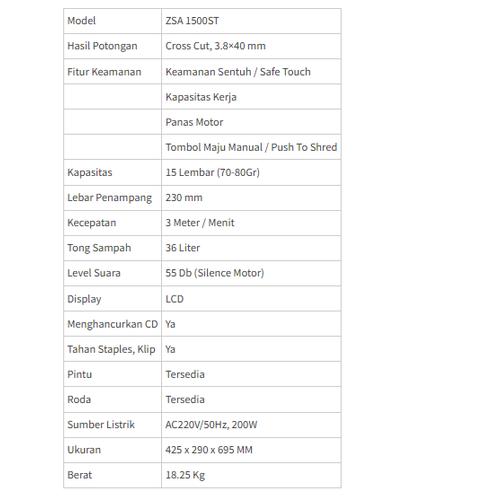 | Model | ZSA 1500ST |
|---|---|
| Hasil Potongan | Cross Cut, 3.8×40 mm |
| Fitur Keamanan | Keamanan Sentuh / Safe Touch |
| | Kapasitas Kerja |
| | Panas Motor |
| | Tombol Maju Manual / Push To Shred |
| Kapasitas | 15 Lembar (70-80Gr) |
| Lebar Penampang | 230 mm |
| Kecepatan | 3 Meter / Menit |
| Tong Sampah | 36 Liter |
| Level Suara | 55 Db (Silence Motor) |
| Display | LCD |
| Menghancurkan CD | Ya |
| Tahan Staples, Klip | Ya |
| Pintu | Tersedia |
| Roda | Tersedia |
| Sumber Listrik | AC220V/50Hz, 200W |
| Ukuran | 425 x 290 x 695 MM |
| Berat | 18.25 Kg |